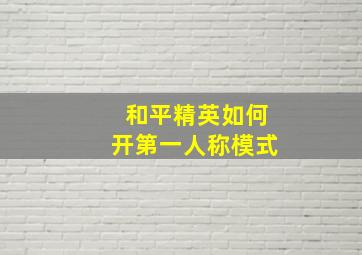 和平精英如何
开第一人称模式